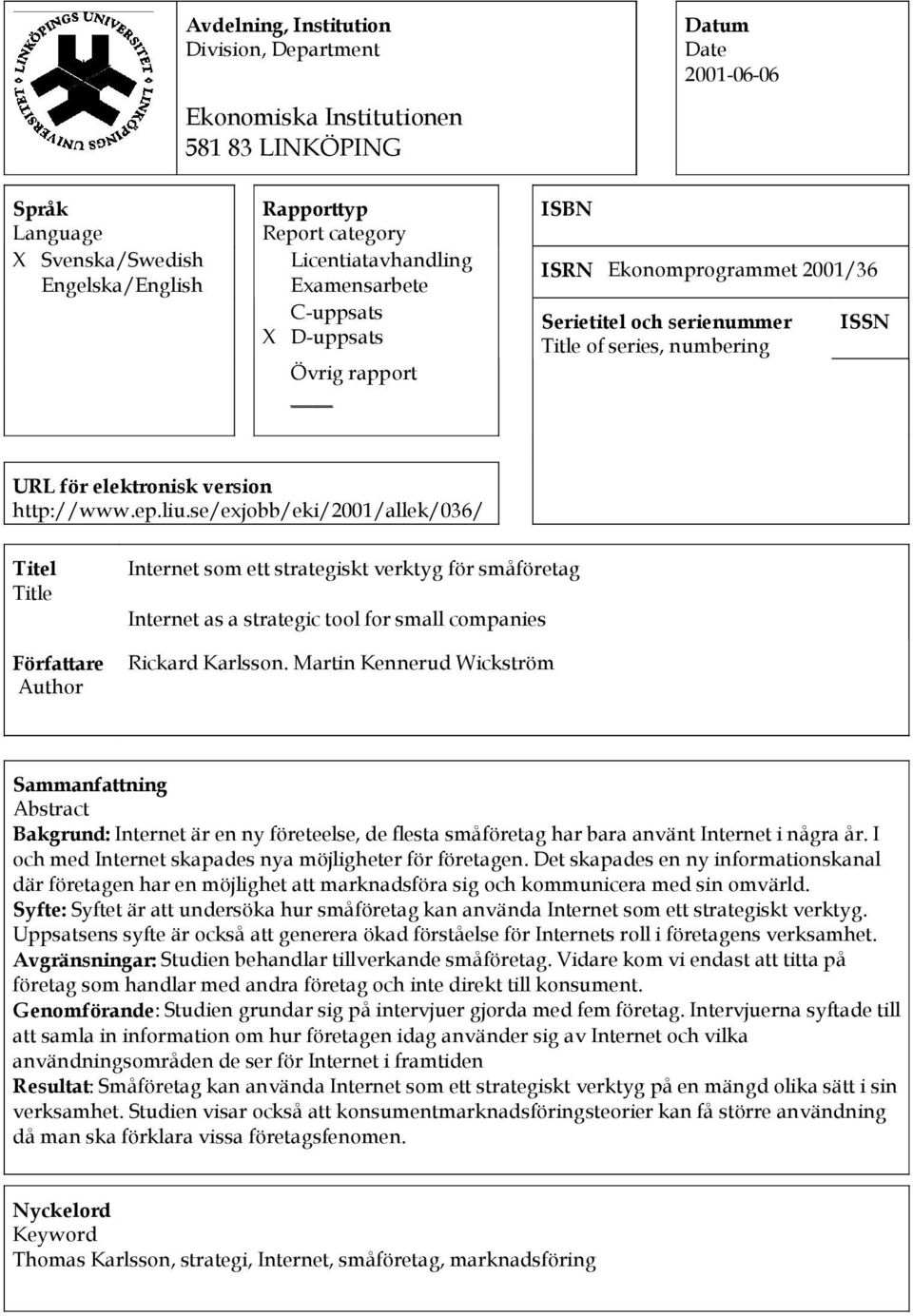 LINKÖPINGS UNIVERSITET LINKÖPINGS UNIVERSITET

Avdelning, Institution
Division, Department

Ekonomiska Institutionen
581 83 LINKÖPING

Datum
Date
2001-06-06

Språk
Language
X Svenska/Swedish
Engelska/English

Rapporttyp
Report category
Licentiatavhandling
Examensarbete
C-uppsats
X D-uppsats
Övrig rapport

ISBN

ISRN Ekonomprogrammet 2001/36

Serietitel och serienummer
Title of series, numbering

ISSN

URL för elektronisk version
http://www.ep.liu.se/exjobb/eki/2001/allek/036/

Titel
Title

Internet som ett strategiskt verktyg för småföretag

Internet as a strategic tool for small companies

Författare
Author

Rickard Karlsson. Martin Kennerud Wickström

Sammanfattning
Abstract
Bakgrund: Internet är en ny företeelse, de flesta småföretag har bara använt Internet i några år. I och med Internet skapades nya möjligheter för företagen. Det skapades en ny informationskanal där företagen har en möjlighet att marknadsföra sig och kommunicera med sin omvärld.
Syfte: Syftet är att undersöka hur småföretag kan använda Internet som ett strategiskt verktyg. Uppsatsens syfte är också att generera ökad förståelse för Internets roll i företagens verksamhet.
Avgränsningar: Studien behandlar tillverkande småföretag. Vidare kom vi endast att titta på företag som handlar med andra företag och inte direkt till konsument.
Genomförande: Studien grundar sig på intervjuer gjorda med fem företag. Intervjuerna syftade till att samla in information om hur företagen idag använder sig av Internet och vilka användningsområden de ser för Internet i framtiden
Resultat: Småföretag kan använda Internet som ett strategiskt verktyg på en mängd olika sätt i sin verksamhet. Studien visar också att konsumentmarknadsföringsteorier kan få större användning då man ska förklara vissa företagsfenomen.

Nyckelord
Keyword
Thomas Karlsson, strategi, Internet, småföretag, marknadsföring